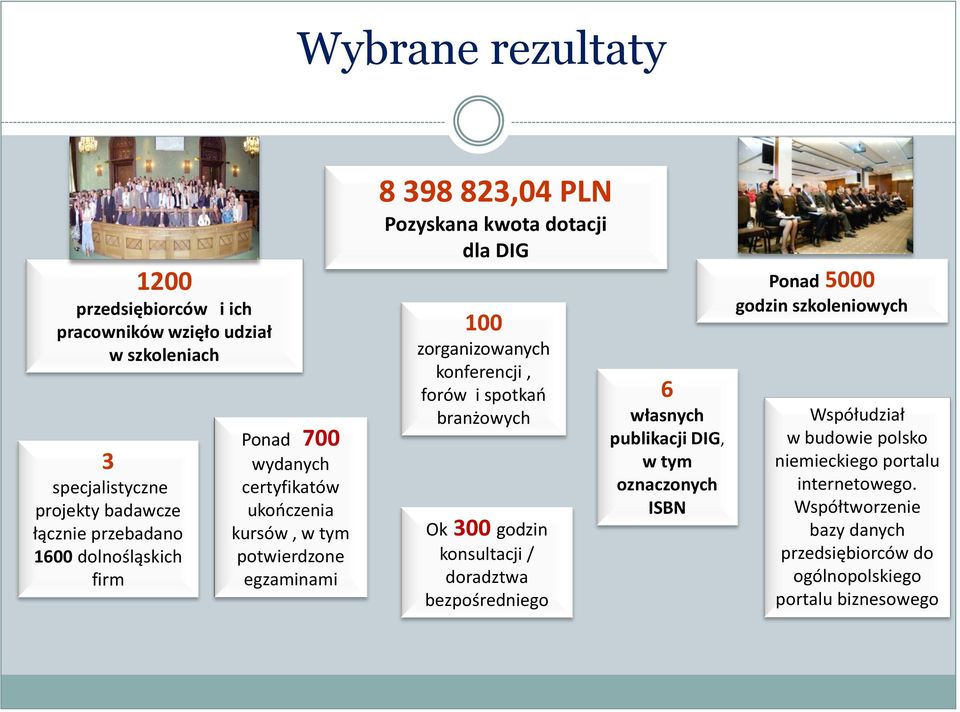 Wybrane rezultaty

8 398 823,04 PLN
Pozyskana kwota dotacji dla DIG

1200
przedsiębiorców i ich pracowników wzięło udział w szkoleniach

Ponad 5000
godzin szkoleniowych

100
zorganizowanych konferencji , forów i spotkań branżowych

6
własnych publikacji DIG, w tym oznaczonych ISBN

3
specjalistyczne projekty badawcze łącznie przebadano 1600 dolnośląskich firm

Ponad 700
wydanych certyfikatów ukończenia kursów , w tym potwierdzone egzaminami

Ok 300 godzin konsultacji / doradztwa bezpośredniego

Współudział w budowie polsko niemieckiego portalu internetowego. Współtworzenie bazy danych przedsiębiorców do ogólnopolskiego portalu biznesowego